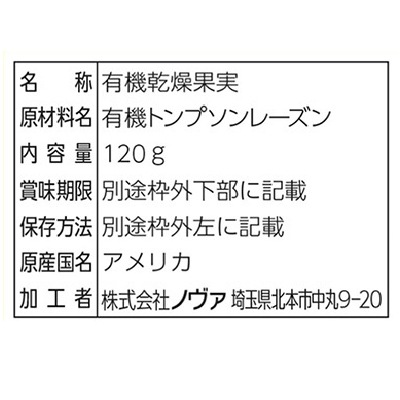 | 名　　称 | 有機乾燥果実 |
|---|---|
| 原材料名 | 有機トンプソンレーズン |
| 内 容 量 | 120g |
| 賞味期限 | 別途枠外下部に記載 |
| 保存方法 | 別途枠外左に記載 |
| 原産国名 | アメリカ |
| 加 工 者 | 株式会社ノヴァ 埼玉県北本市中丸9-20 |